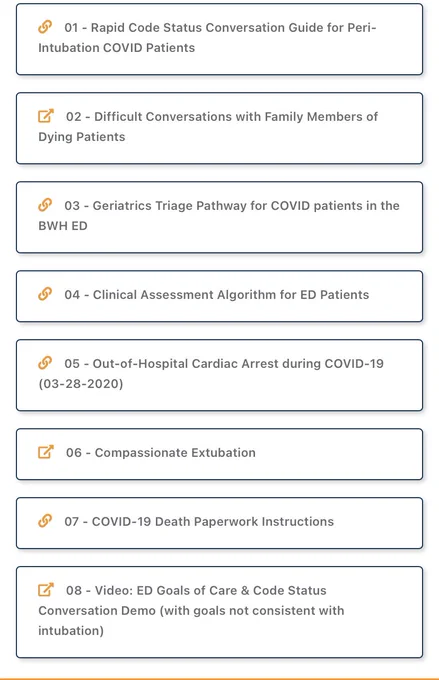 01 - Rapid Code Status Conversation Guide for Peri-Intubation COVID Patients

02 - Difficult Conversations with Family Members of Dying Patients

03 - Geriatrics Triage Pathway for COVID patients in the BWH ED

04 - Clinical Assessment Algorithm for ED Patients

05 - Out-of-Hospital Cardiac Arrest during COVID-19 (03-28-2020)

06 - Compassionate Extubation

07 - COVID-19 Death Paperwork Instructions

08 - Video: ED Goals of Care & Code Status Conversation Demo (with goals not consistent with intubation)